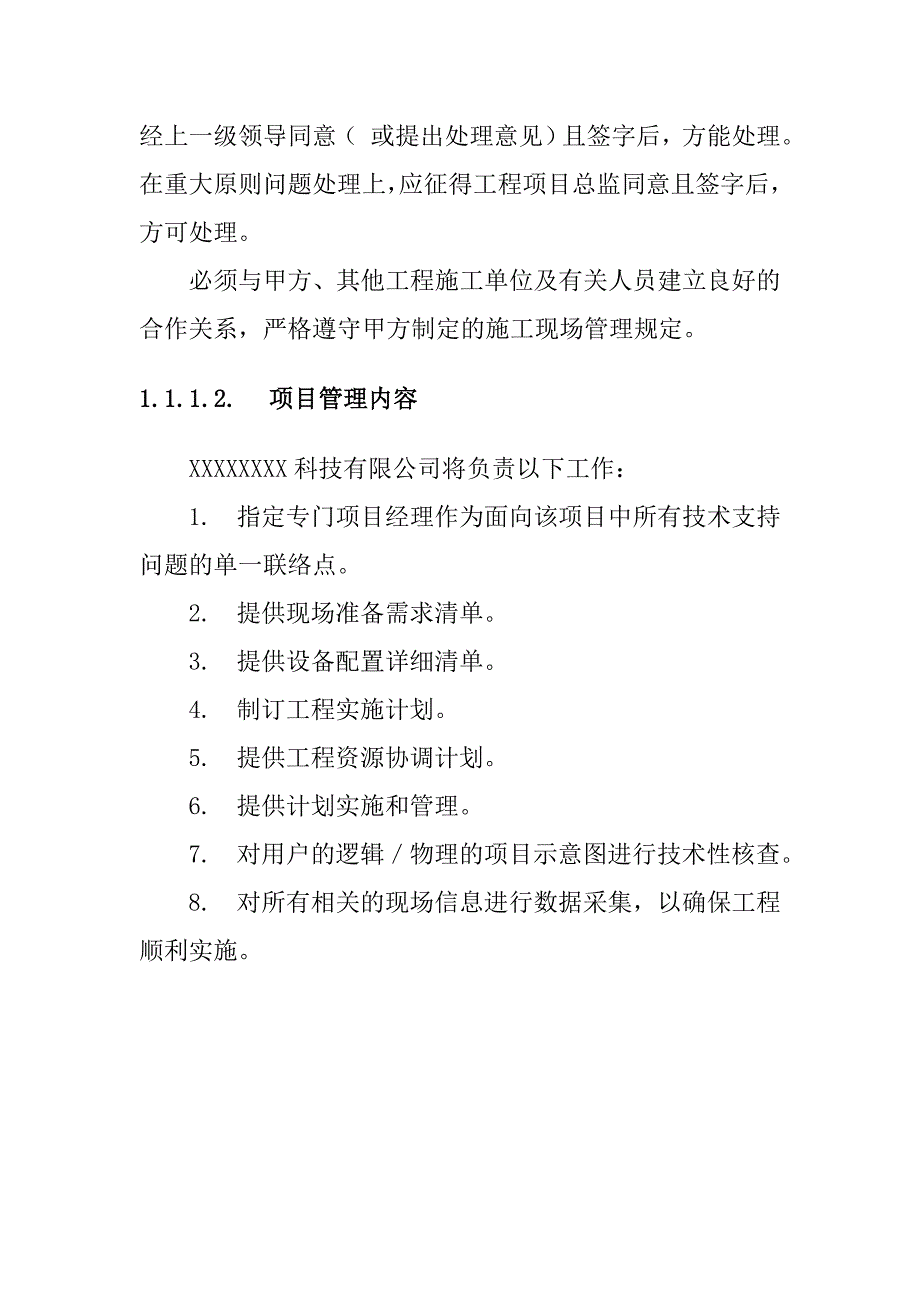 经上一级领导同意（ 或提出处理意见）且签字后，方能处理。在重大原则问题处理上，应征得工程项目总监同意且签字后，方可处理。

必须与甲方、其他工程施工单位及有关人员建立良好的合作关系，严格遵守甲方制定的施工现场管理规定。

1.1.1.2. 项目管理内容

XXXXXXXX 科技有限公司将负责以下工作：

1. 指定专门项目经理作为面向该项目中所有技术支持问题的单一联络点。

2. 提供现场准备需求清单。

3. 提供设备配置详细清单。

4. 制订工程实施计划。

5. 提供工程资源协调计划。

6. 提供计划实施和管理。

7. 对用户的逻辑 / 物理的项目示意图进行技术性核查。

8. 对所有相关的现场信息进行数据采集，以确保工程顺利实施。